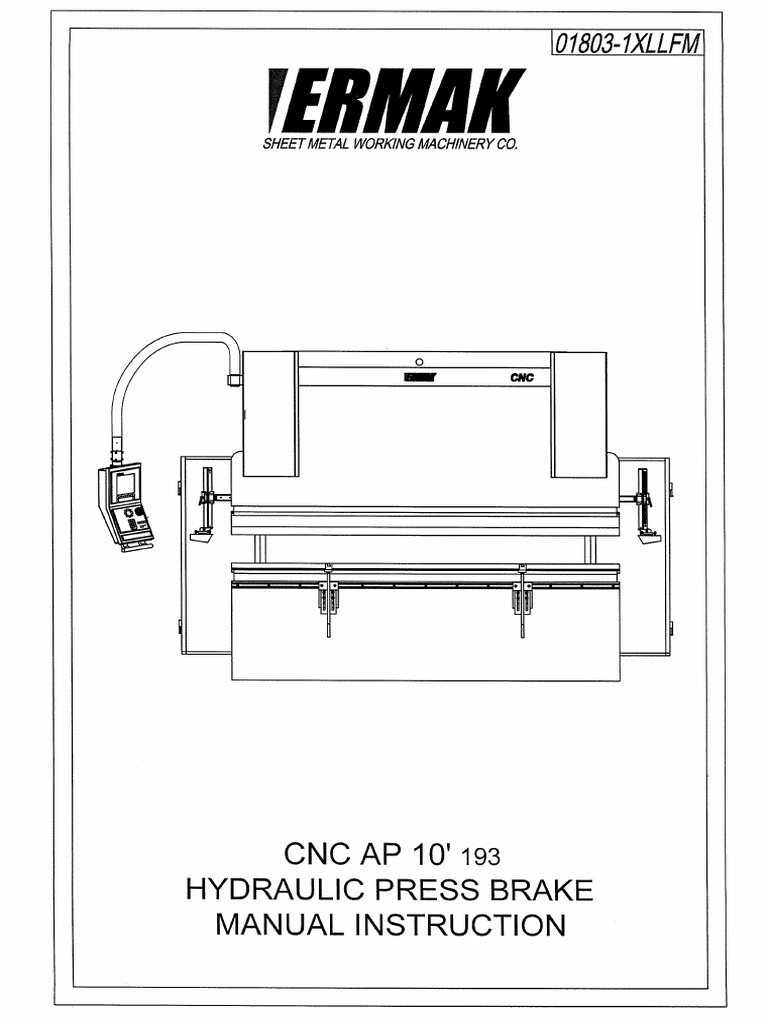 01803-1XLLFM

ERMAK
SHEET METAL WORKING MACHINERY CO.

ERMAK CNC

CNC AP 10' 193
HYDRAULIC PRESS BRAKE
MANUAL INSTRUCTION